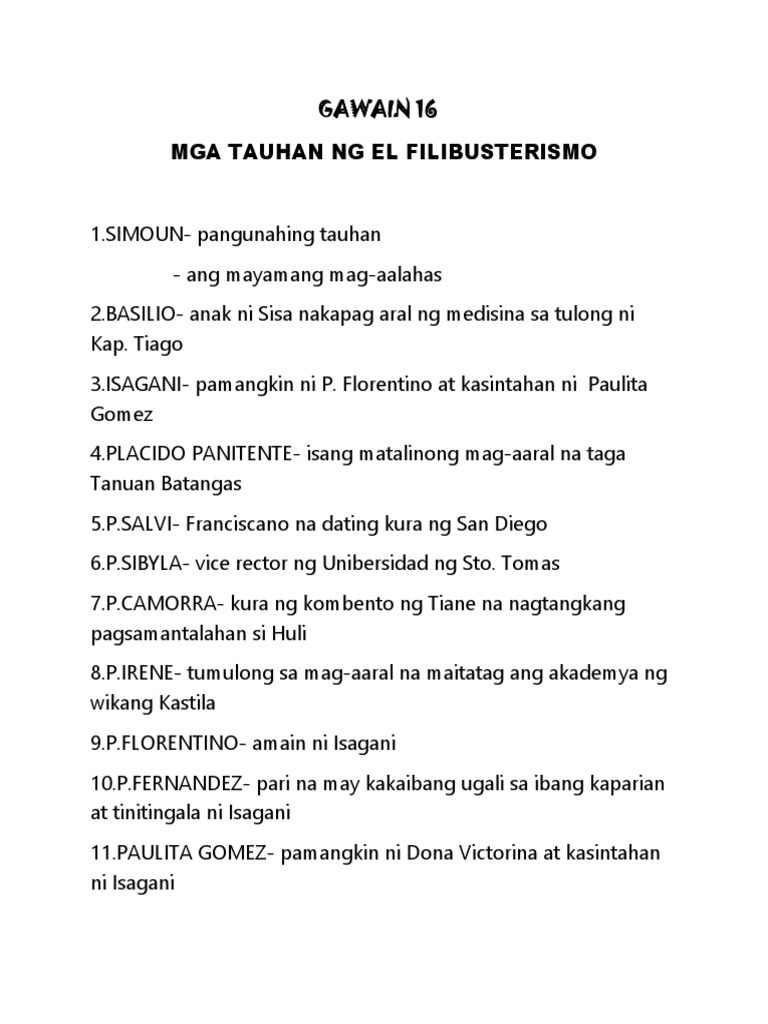 GAWAIN 16

MGA TAUHAN NG EL FILIBUSTERISMO

1.SIMOUN- pangunahing tauhan

- ang mayamang mag-aalahas

2.BASILIO- anak ni Sisa nakapag aral ng medisina sa tulong ni Kap. Tiago

3.ISAGANI- pamangkin ni P. Florentino at kasintahan ni Paulita Gomez

4.PLACIDO PANITENTE- isang matalinong mag-aaral na taga Tanuan Batangas

5.P.SALVI- Franciscano na dating kura ng San Diego

6.P.SIBYLA- vice rector ng Unibersidad ng Sto. Tomas

7.P.CAMORRA- kura ng kombento ng Tiane na nagtangkang pagsamantalahan si Huli

8.P.IRENE- tumulong sa mag-aaral na maitatag ang akademya ng wikang Kastila

9.P.FLORENTINO- amain ni Isagani

10.P.FERNANDEZ- pari na may kakaibang ugali sa ibang kaparian at tinitingala ni Isagani

11.PAULITA GOMEZ- pamangkin ni Dona Victorina at kasintahan ni Isagani